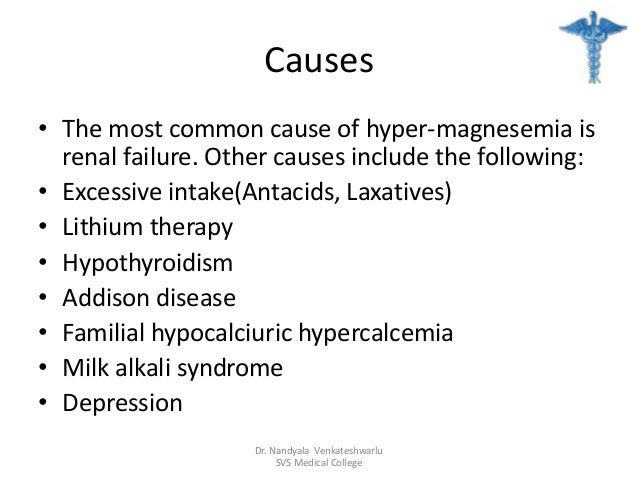 Causes

• The most common cause of hyper-magnesemia is renal failure. Other causes include the following:
• Excessive intake(Antacids, Laxatives)
• Lithium therapy
• Hypothyroidism
• Addison disease
• Familial hypocalciuric hypercalcemia
• Milk alkali syndrome
• Depression

Dr. Nandyala Venkateshwarlu
SVS Medical College